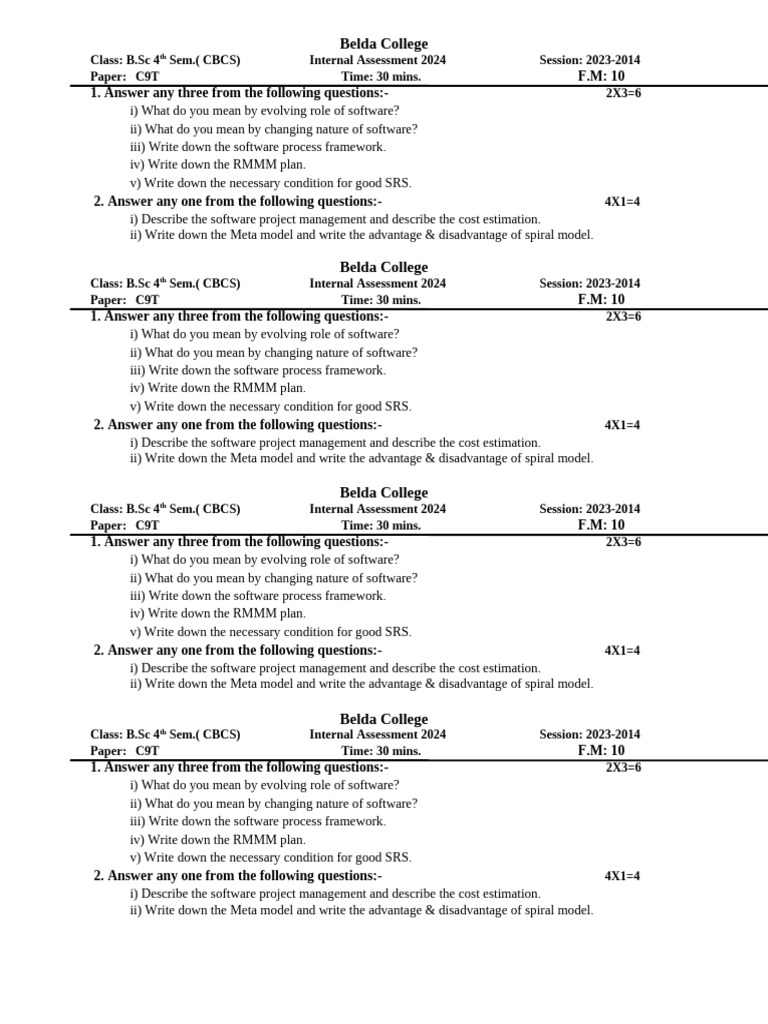 Belda College
Class: B.Sc 4th Sem.( CBCS) Internal Assessment 2024 Session: 2023-2014
Paper: C9T Time: 30 mins. F.M: 10

1. Answer any three from the following questions:- 2X3=6
i) What do you mean by evolving role of software?
ii) What do you mean by changing nature of software?
iii) Write down the software process framework.
iv) Write down the RMMM plan.
v) Write down the necessary condition for good SRS.

2. Answer any one from the following questions:- 4X1=4
i) Describe the software project management and describe the cost estimation.
ii) Write down the Meta model and write the advantage & disadvantage of spiral model.

Belda College
Class: B.Sc 4th Sem.( CBCS) Internal Assessment 2024 Session: 2023-2014
Paper: C9T Time: 30 mins. F.M: 10

1. Answer any three from the following questions:- 2X3=6
i) What do you mean by evolving role of software?
ii) What do you mean by changing nature of software?
iii) Write down the software process framework.
iv) Write down the RMMM plan.
v) Write down the necessary condition for good SRS.

2. Answer any one from the following questions:- 4X1=4
i) Describe the software project management and describe the cost estimation.
ii) Write down the Meta model and write the advantage & disadvantage of spiral model.

Belda College
Class: B.Sc 4th Sem.( CBCS) Internal Assessment 2024 Session: 2023-2014
Paper: C9T Time: 30 mins. F.M: 10

1. Answer any three from the following questions:- 2X3=6
i) What do you mean by evolving role of software?
ii) What do you mean by changing nature of software?
iii) Write down the software process framework.
iv) Write down the RMMM plan.
v) Write down the necessary condition for good SRS.

2. Answer any one from the following questions:- 4X1=4
i) Describe the software project management and describe the cost estimation.
ii) Write down the Meta model and write the advantage & disadvantage of spiral model.

Belda College
Class: B.Sc 4th Sem.( CBCS) Internal Assessment 2024 Session: 2023-2014
Paper: C9T Time: 30 mins. F.M: 10

1. Answer any three from the following questions:- 2X3=6
i) What do you mean by evolving role of software?
ii) What do you mean by changing nature of software?
iii) Write down the software process framework.
iv) Write down the RMMM plan.
v) Write down the necessary condition for good SRS.

2. Answer any one from the following questions:- 4X1=4
i) Describe the software project management and describe the cost estimation.
ii) Write down the Meta model and write the advantage & disadvantage of spiral model.